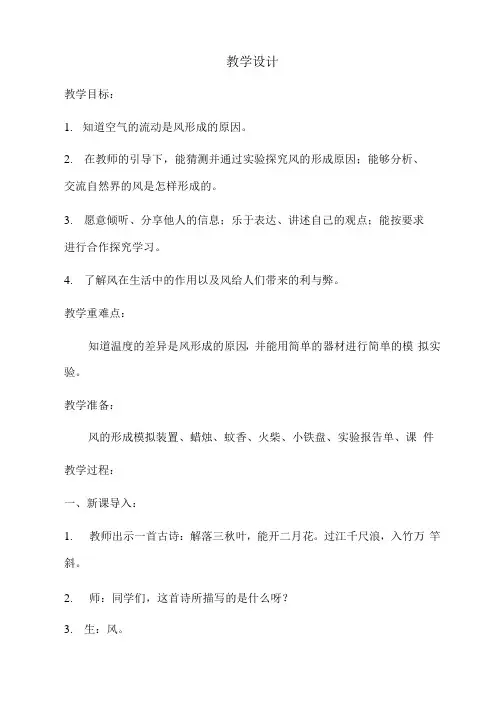 教学设计

教学目标：

1. 知道空气的流动是风形成的原因。

2. 在教师的引导下，能猜测并通过实验探究风的形成原因；能够分析、交流自然界的风是怎样形成的。

3. 愿意倾听、分享他人的信息；乐于表达、讲述自己的观点；能按要求进行合作探究学习。

4. 了解风在生活中的作用以及风给人们带来的利与弊。

教学重难点：

知道温度的差异是风形成的原因，并能用简单的器材进行简单的模 拟实验。

教学准备：

风的形成模拟装置、蜡烛、蚊香、火柴、小铁盘、实验报告单、课 件

教学过程：

一、新课导入：

1. 教师出示一首古诗：解落三秋叶，能开二月花。过江千尺浪，入竹万 竿斜。

2. 师：同学们，这首诗所描写的是什么呀？

3. 生：风。